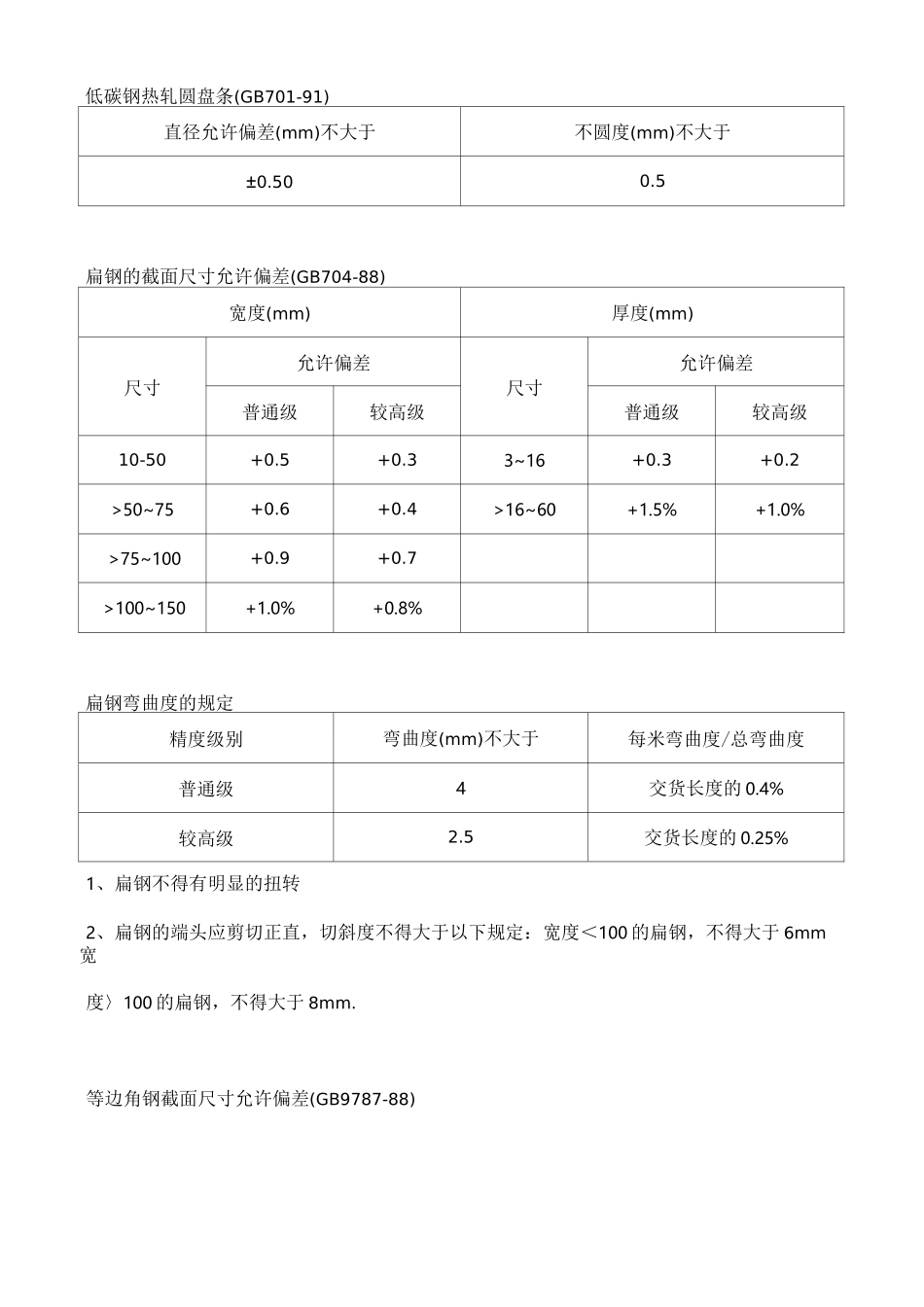 低碳钢热轧圆盘条(GB701-91)

| 直径允许偏差(mm)不大于 | 不圆度(mm)不大于 |
|---|---|
| ±0.50 | 0.5 |

扁钢的截面尺寸允许偏差(GB704-88)

| 宽度(mm) | | | 厚度(mm) | | |
|---|---|---|---|---|---|
| 尺寸 | 允许偏差 | | 尺寸 | 允许偏差 | |
| | 普通级 | 较高级 | | 普通级 | 较高级 |
| 10-50 | +0.5 | +0.3 | 3~16 | +0.3 | +0.2 |
| >50~75 | +0.6 | +0.4 | >16~60 | +1.5% | +1.0% |
| >75~100 | +0.9 | +0.7 | | | |
| >100~150 | +1.0% | +0.8% | | | |

扁钢弯曲度的规定

| 精度级别 | 弯曲度(mm)不大于 | 每米弯曲度/总弯曲度 |
|---|---|---|
| 普通级 | 4 | 交货长度的0.4% |
| 较高级 | 2.5 | 交货长度的0.25% |

1、扁钢不得有明显的扭转

2、扁钢的端头应剪切正直，切斜度不得大于以下规定：宽度＜100的扁钢，不得大于6mm宽

度〉100的扁钢，不得大于8mm.

等边角钢截面尺寸允许偏差(GB9787-88)